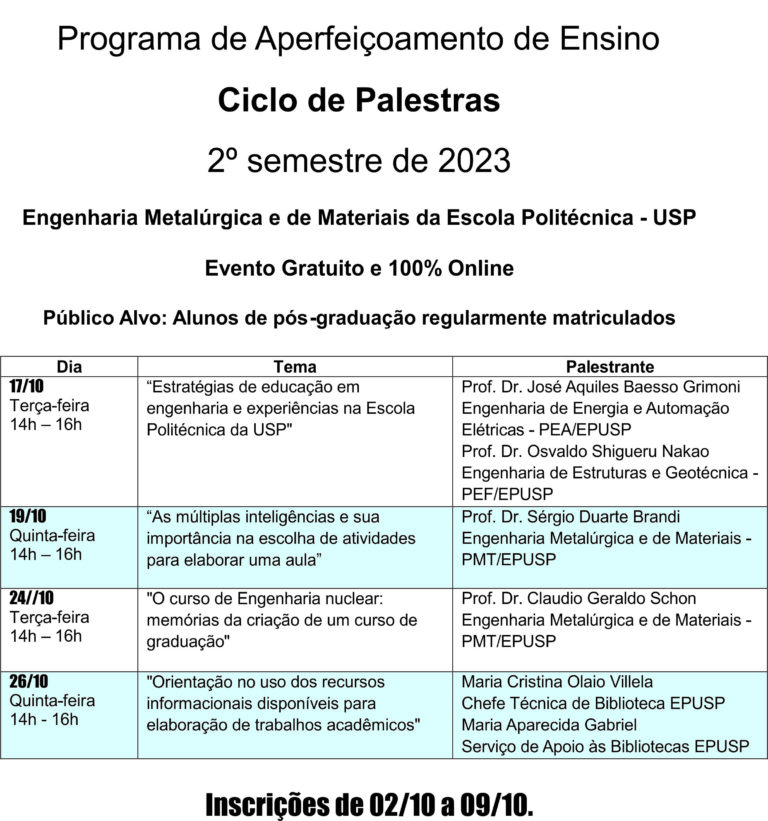 Programa de Aperfeiçoamento de Ensino

Ciclo de Palestras

2º semestre de 2023

Engenharia Metalúrgica e de Materiais da Escola Politécnica - USP

Evento Gratuito e 100% Online

Público Alvo: Alunos de pós-graduação regularmente matriculados

| Dia | Tema | Palestrante |
|---|---|---|
| 17/10 Terça-feira 14h – 16h | “Estratégias de educação em engenharia e experiências na Escola Politécnica da USP" | Prof. Dr. José Aquiles Baesso Grimoni Engenharia de Energia e Automação Elétricas - PEA/EPUSP Prof. Dr. Osvaldo Shigueru Nakao Engenharia de Estruturas e Geotécnica - PEF/EPUSP |
| 19/10 Quinta-feira 14h – 16h | “As múltiplas inteligências e sua importância na escolha de atividades para elaborar uma aula” | Prof. Dr. Sérgio Duarte Brandi Engenharia Metalúrgica e de Materiais - PMT/EPUSP |
| 24//10 Terça-feira 14h – 16h | "O curso de Engenharia nuclear: memórias da criação de um curso de graduação" | Prof. Dr. Claudio Geraldo Schon Engenharia Metalúrgica e de Materiais - PMT/EPUSP |
| 26/10 Quinta-feira 14h - 16h | "Orientação no uso dos recursos informacionais disponíveis para elaboração de trabalhos acadêmicos" | Maria Cristina Olaio Villela Chefe Técnica de Biblioteca EPUSP Maria Aparecida Gabriel Serviço de Apoio às Bibliotecas EPUSP |

Inscrições de 02/10 a 09/10.